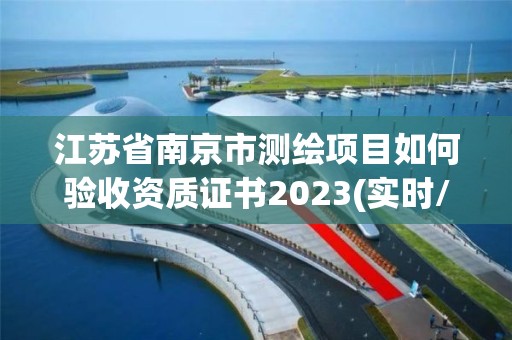 江苏省南京市测绘项目如何验收资质证书2023(实时/